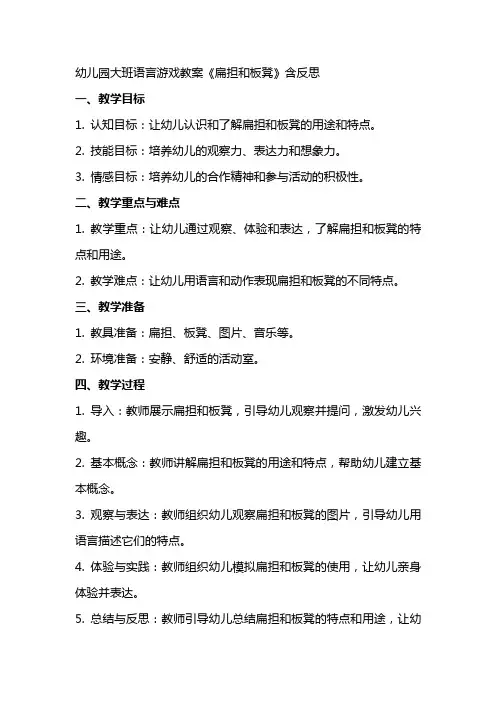 幼儿园大班语言游戏教案《扁担和板凳》含反思

一、教学目标

1. 认知目标：让幼儿认识和了解扁担和板凳的用途和特点。

2. 技能目标：培养幼儿的观察力、表达力和想象力。

3. 情感目标：培养幼儿的合作精神和参与活动的积极性。

二、教学重点与难点

1. 教学重点：让幼儿通过观察、体验和表达，了解扁担和板凳的特点和用途。

2. 教学难点：让幼儿用语言和动作表现扁担和板凳的不同特点。

三、教学准备

1. 教具准备：扁担、板凳、图片、音乐等。

2. 环境准备：安静、舒适的活动室。

四、教学过程

1. 导入：教师展示扁担和板凳，引导幼儿观察并提问，激发幼儿兴趣。

2. 基本概念：教师讲解扁担和板凳的用途和特点，帮助幼儿建立基本概念。

3. 观察与表达：教师组织幼儿观察扁担和板凳的图片，引导幼儿用语言描述它们的特点。

4. 体验与实践：教师组织幼儿模拟扁担和板凳的使用，让幼儿亲身体验并表达。

5. 总结与反思：教师引导幼儿总结扁担和板凳的特点和用途，让幼